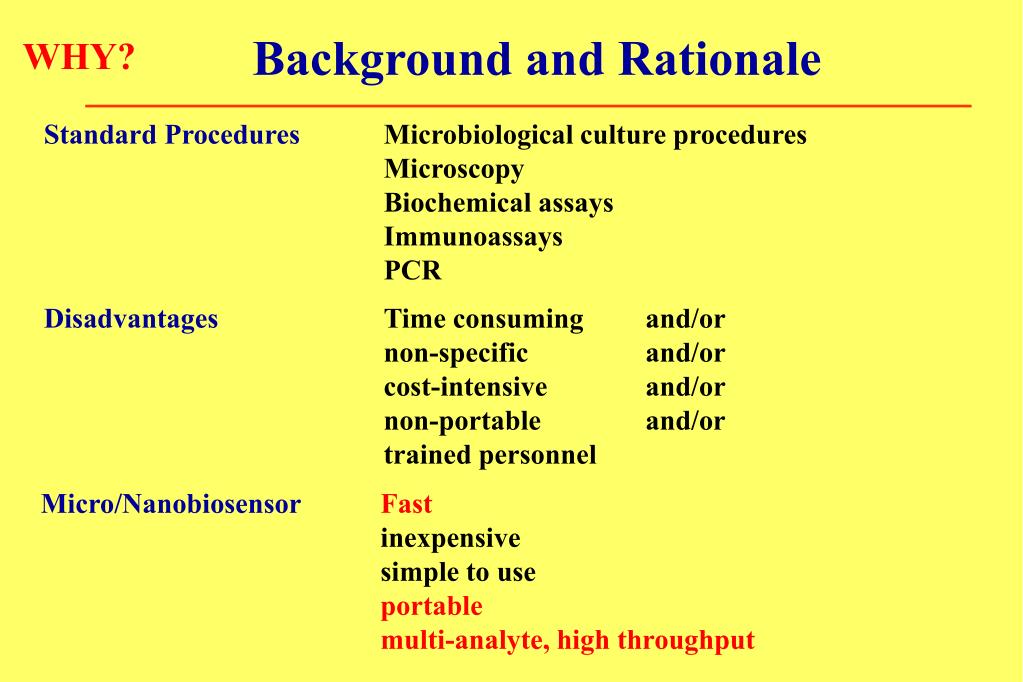 WHY? Background and Rationale

Standard Procedures

Microbiological culture procedures
Microscopy
Biochemical assays
Immunoassays
PCR

Disadvantages

Time consuming and/or
non-specific and/or
cost-intensive and/or
non-portable and/or
trained personnel

Micro/Nanobiosensor

Fast
inexpensive
simple to use
portable
multi-analyte, high throughput